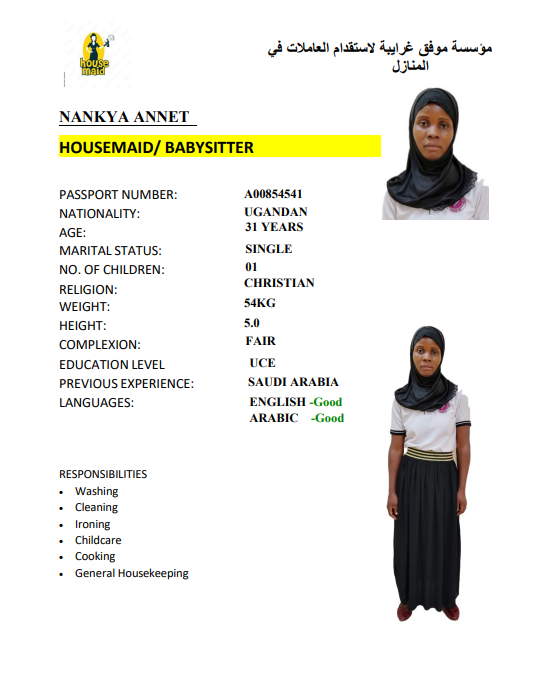 house maid

مؤسسة موفق غرايبة لاستقدام العاملات في المنازل

NANKYA ANNET

HOUSEMAID/ BABYSITTER

PASSPORT NUMBER: A00854541
NATIONALITY: UGANDAN
AGE: 31 YEARS
MARITAL STATUS: SINGLE
NO. OF CHILDREN: 01
RELIGION: CHRISTIAN
WEIGHT: 54KG
HEIGHT: 5.0
COMPLEXION: FAIR
EDUCATION LEVEL UCE
PREVIOUS EXPERIENCE: SAUDI ARABIA
LANGUAGES: ENGLISH -Good
ARABIC -Good

RESPONSIBILITIES
• Washing
• Cleaning
• Ironing
• Childcare
• Cooking
• General Housekeeping